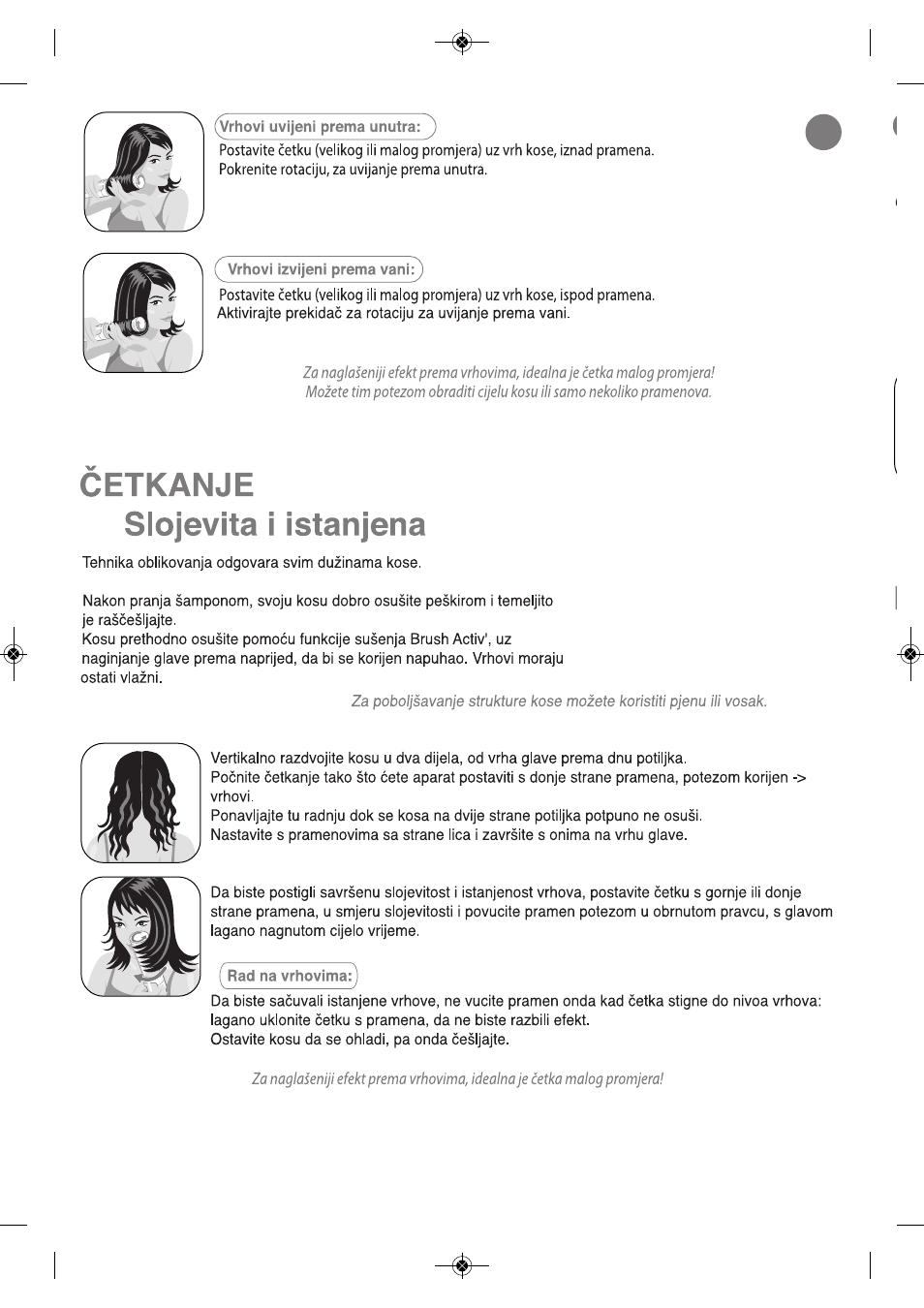 Vrhovi uvijeni prema unutra:
Postavite četku (velikog ili malog promjera) uz vrh kose, iznad pramena. Pokrenite rotaciju, za uvijanje prema unutra.

Vrhovi izvijeni prema vani:
Postavite četku (velikog ili malog promjera) uz vrh kose, ispod pramena. Aktivirajte prekidač za rotaciju za uvijanje prema vani.

Za naglašeniji efekt prema vrhovima, idealna je četka malog promjera! Možete tim potezom obraditi cijelu kosu ili samo nekoliko pramenova.

ČETKANJE
Slojevita i istanjena

Tehnika oblikovanja odgovara svim dužinama kose.

Nakon pranja šamponom, svoju kosu dobro osušite peškirom i temeljito je raščešljajte.
Kosu prethodno osušite pomoću funkcije sušenja Brush Activ', uz naginjanje glave prema naprijed, da bi se korijen napuhao. Vrhovi moraju ostati vlažni.

Za poboljšavanje strukture kose možete koristiti pjenu ili vosak.

Vertikalno razdvojite kosu u dva dijela, od vrha glave prema dnu potiljka.
Počnite četkanje tako što ćete aparat postaviti s donje strane pramena, potezom korijen -> vrhovi.
Ponavljajte tu radnju dok se kosa na dvije strane potiljka potpuno ne osuši.
Nastavite s pramenovima sa strane lica i završite s onima na vrhu glave.

Da biste postigli savršenu slojevitost i istanjenost vrhova, postavite četku s gornje ili donje strane pramena, u smjeru slojevitosti i povucite pramen potezom u obrnutom pravcu, s glavom lagano nagnutom cijelo vrijeme.

Rad na vrhovima:
Da biste sačuvali istanjene vrhove, ne vucite pramen onda kad četka stigne do nivoa vrhova: lagano uklonite četku s pramena, da ne biste razbili efekt.
Ostavite kosu da se ohladi, pa onda češljajte.

Za naglašeniji efekt prema vrhovima, idealna je četka malog promjera!